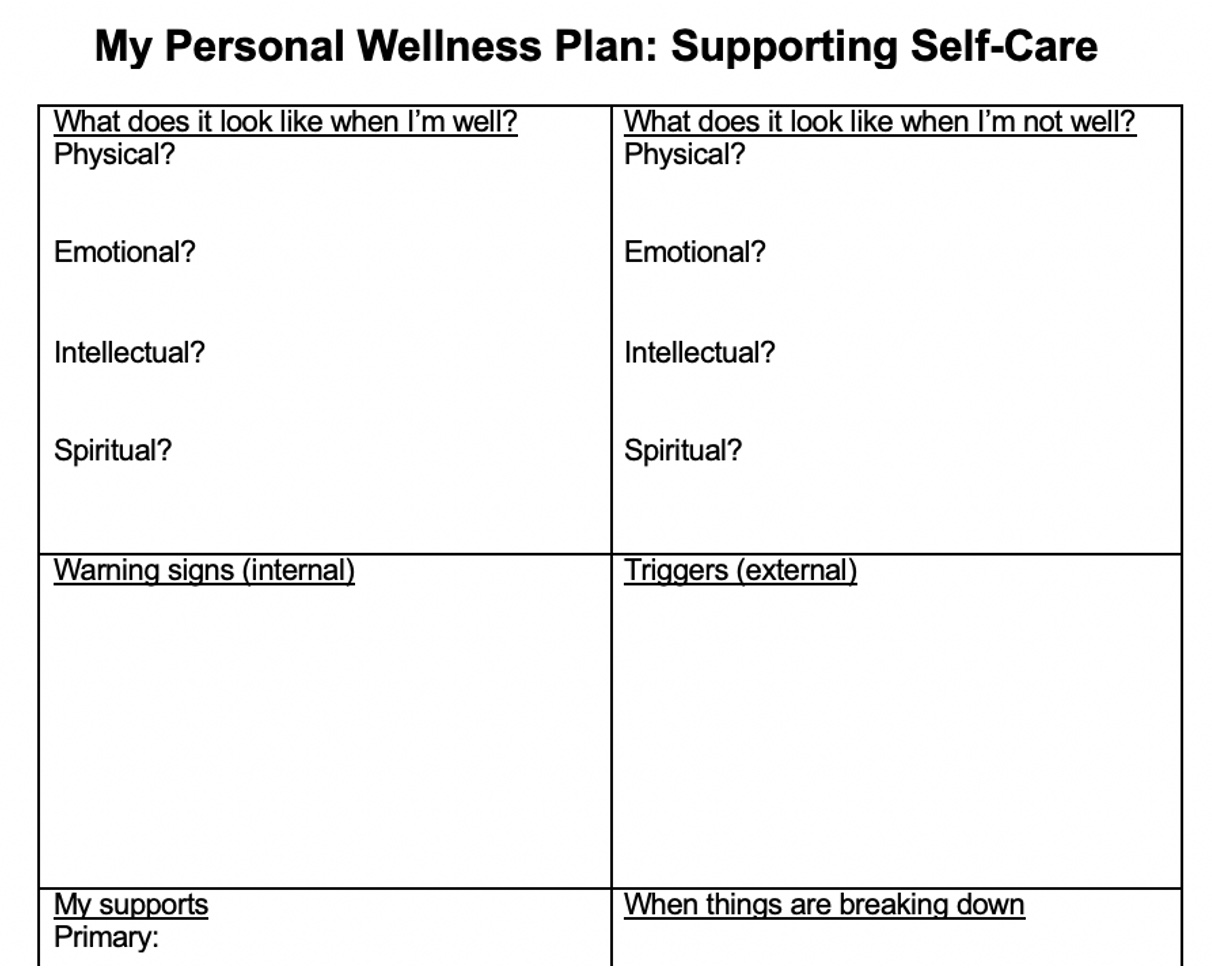 My Personal Wellness Plan: Supporting Self-Care

What does it look like when I'm well?
Physical?

Emotional?

Intellectual?

Spiritual?

What does it look like when I'm not well?
Physical?

Emotional?

Intellectual?

Spiritual?

Warning signs (internal)

Triggers (external)

My supports
Primary:

When things are breaking down